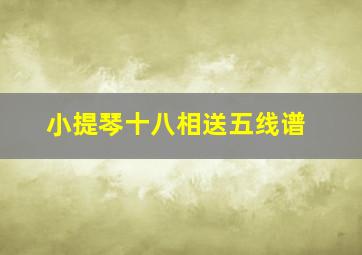 小提琴十八相送五线谱